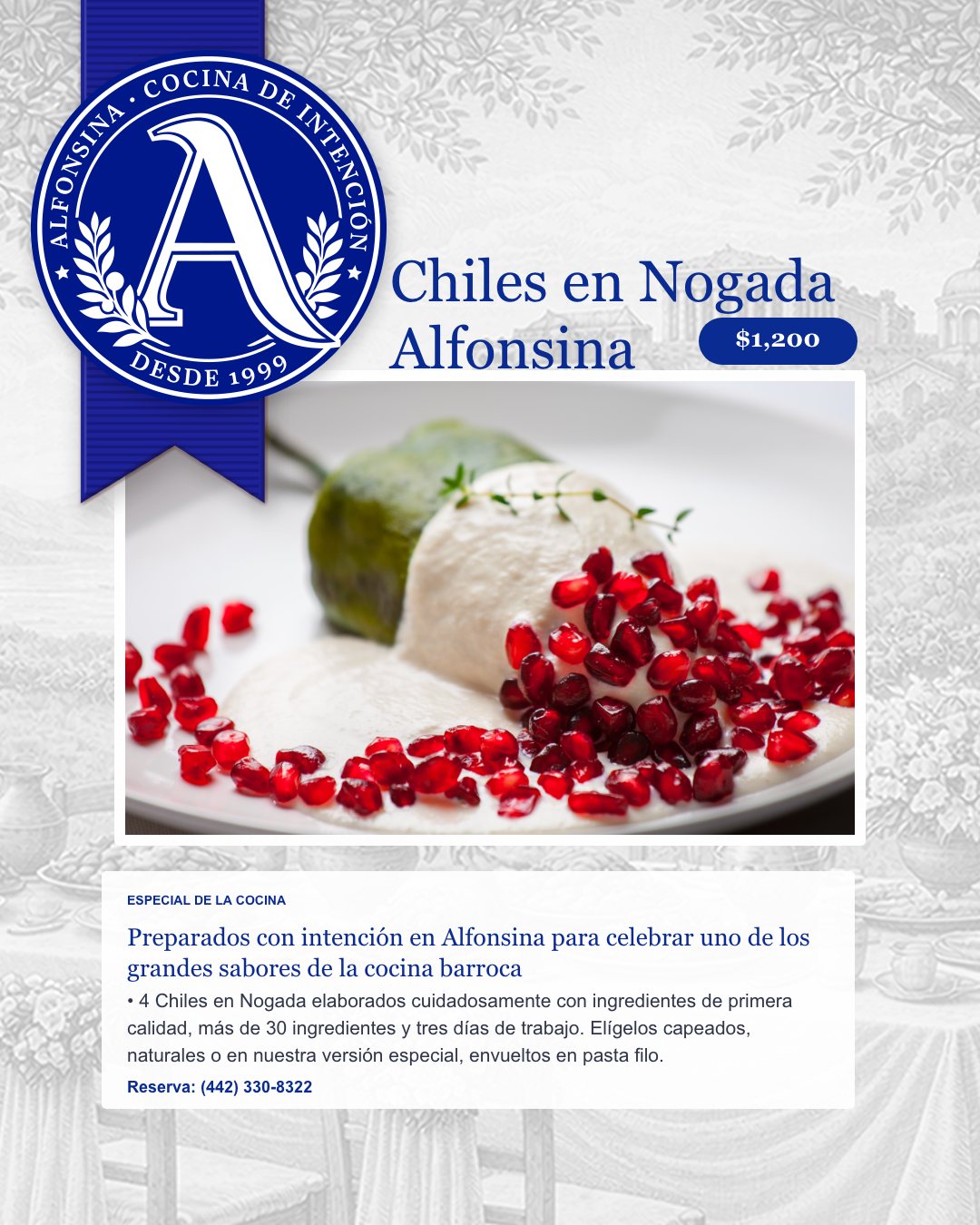 ALFONSINA · COCINA DE INTENCIÓN

A

DESDE 1999

Chiles en Nogada Alfonsina

$1,200

ESPECIAL DE LA COCINA

Preparados con intención en Alfonsina para celebrar uno de los grandes sabores de la cocina barroca

• 4 Chiles en Nogada elaborados cuidadosamente con ingredientes de primera calidad, más de 30 ingredientes y tres días de trabajo. Elígelos capeados, naturales o en nuestra versión especial, envueltos en pasta filo.

Reserva: (442) 330-8322